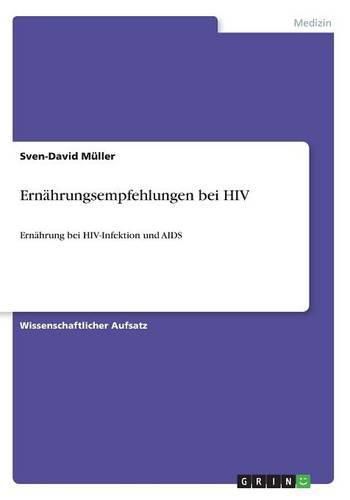 Medizin

Sven-David Müller

Ernährungsempfehlungen bei HIV

Ernährung bei HIV-Infektion und AIDS

Wissenschaftlicher Aufsatz

GRIN